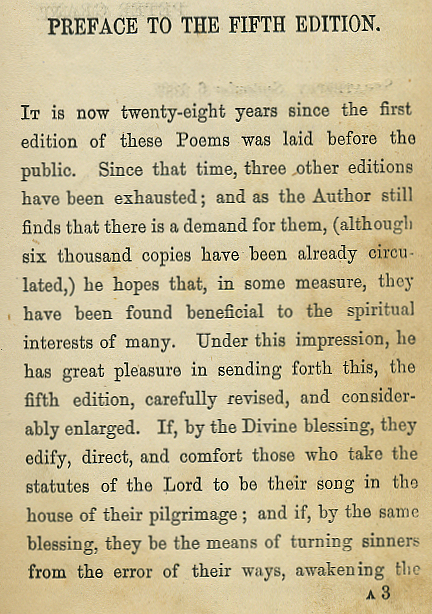 PREFACE TO THE FIFTH EDITION.

It is now twenty-eight years since the first edition of these Poems was laid before the public. Since that time, three other editions have been exhausted; and as the Author still finds that there is a demand for them, (although six thousand copies have been already circulated,) he hopes that, in some measure, they have been found beneficial to the spiritual interests of many. Under this impression, he has great pleasure in sending forth this, the fifth edition, carefully revised, and considerably enlarged. If, by the Divine blessing, they edify, direct, and comfort those who take the statutes of the Lord to be their song in the house of their pilgrimage; and if, by the same blessing, they be the means of turning sinners from the error of their ways, awakening the

A 3